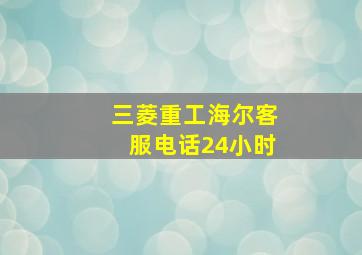 三菱重工海尔客服电话24小时